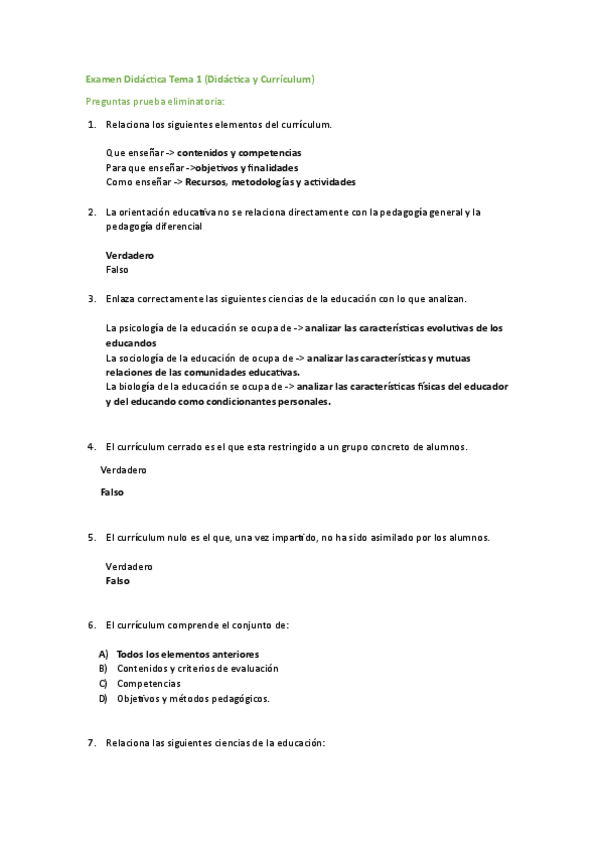 Examen Didáctica Tema 1 (Didáctica y Currículum)

Preguntas prueba eliminatoria:

1. Relaciona los siguientes elementos del currículum.

Que enseñar -> contenidos y competencias
Para que enseñar ->objetivos y finalidades
Como enseñar -> Recursos, metodologías y actividades

2. La orientación educativa no se relaciona directamente con la pedagogía general y la pedagogía diferencial

Verdadero
Falso

3. Enlaza correctamente las siguientes ciencias de la educación con lo que analizan.

La psicología de la educación se ocupa de -> analizar las características evolutivas de los educandos
La sociología de la educación de ocupa de -> analizar las características y mutuas relaciones de las comunidades educativas.
La biología de la educación se ocupa de -> analizar las características físicas del educador y del educando como condicionantes personales.

4. El currículum cerrado es el que esta restringido a un grupo concreto de alumnos.

Verdadero

Falso

5. El currículum nulo es el que, una vez impartido, no ha sido asimilado por los alumnos.

Verdadero
Falso

6. El currículum comprende el conjunto de:

A) Todos los elementos anteriores
B) Contenidos y criterios de evaluación
C) Competencias
D) Objetivos y métodos pedagógicos.

7. Relaciona las siguientes ciencias de la educación: